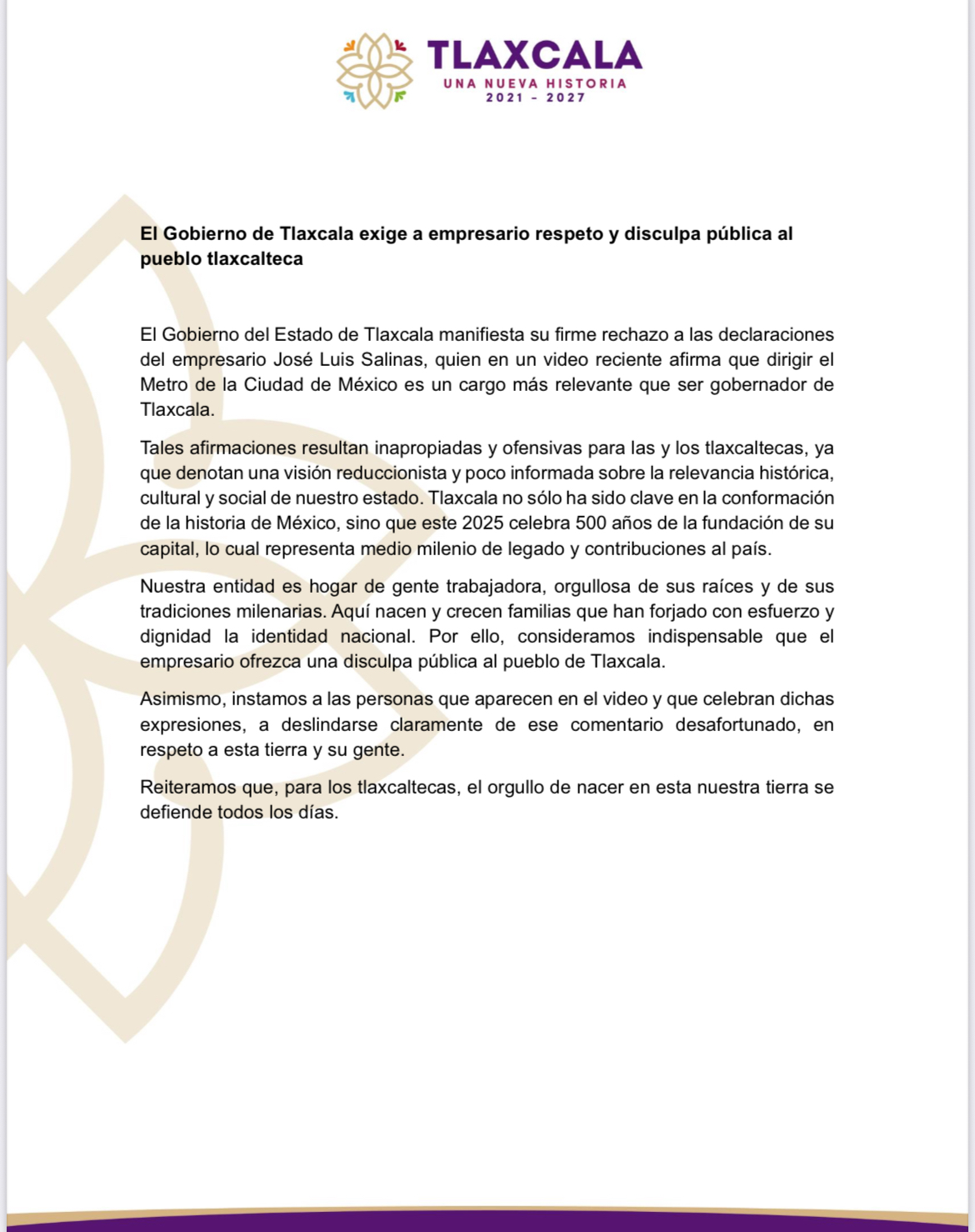 TLAXCALA
UNA NUEVA HISTORIA
2021 - 2027

El Gobierno de Tlaxcala exige a empresario respeto y disculpa pública al pueblo tlaxcalteca

El Gobierno del Estado de Tlaxcala manifiesta su firme rechazo a las declaraciones del empresario José Luis Salinas, quien en un video reciente afirma que dirigir el Metro de la Ciudad de México es un cargo más relevante que ser gobernador de Tlaxcala.

Tales afirmaciones resultan inapropiadas y ofensivas para las y los tlaxcaltecas, ya que denotan una visión reduccionista y poco informada sobre la relevancia histórica, cultural y social de nuestro estado. Tlaxcala no sólo ha sido clave en la conformación de la historia de México, sino que este 2025 celebra 500 años de la fundación de su capital, lo cual representa medio milenio de legado y contribuciones al país.

Nuestra entidad es hogar de gente trabajadora, orgullosa de sus raíces y de sus tradiciones milenarias. Aquí nacen y crecen familias que han forjado con esfuerzo y dignidad la identidad nacional. Por ello, consideramos indispensable que el empresario ofrezca una disculpa pública al pueblo de Tlaxcala.

Asimismo, instamos a las personas que aparecen en el video y que celebran dichas expresiones, a deslindarse claramente de ese comentario desafortunado, en respeto a esta tierra y su gente.

Reiteramos que, para los tlaxcaltecas, el orgullo de nacer en esta nuestra tierra se defiende todos los días.